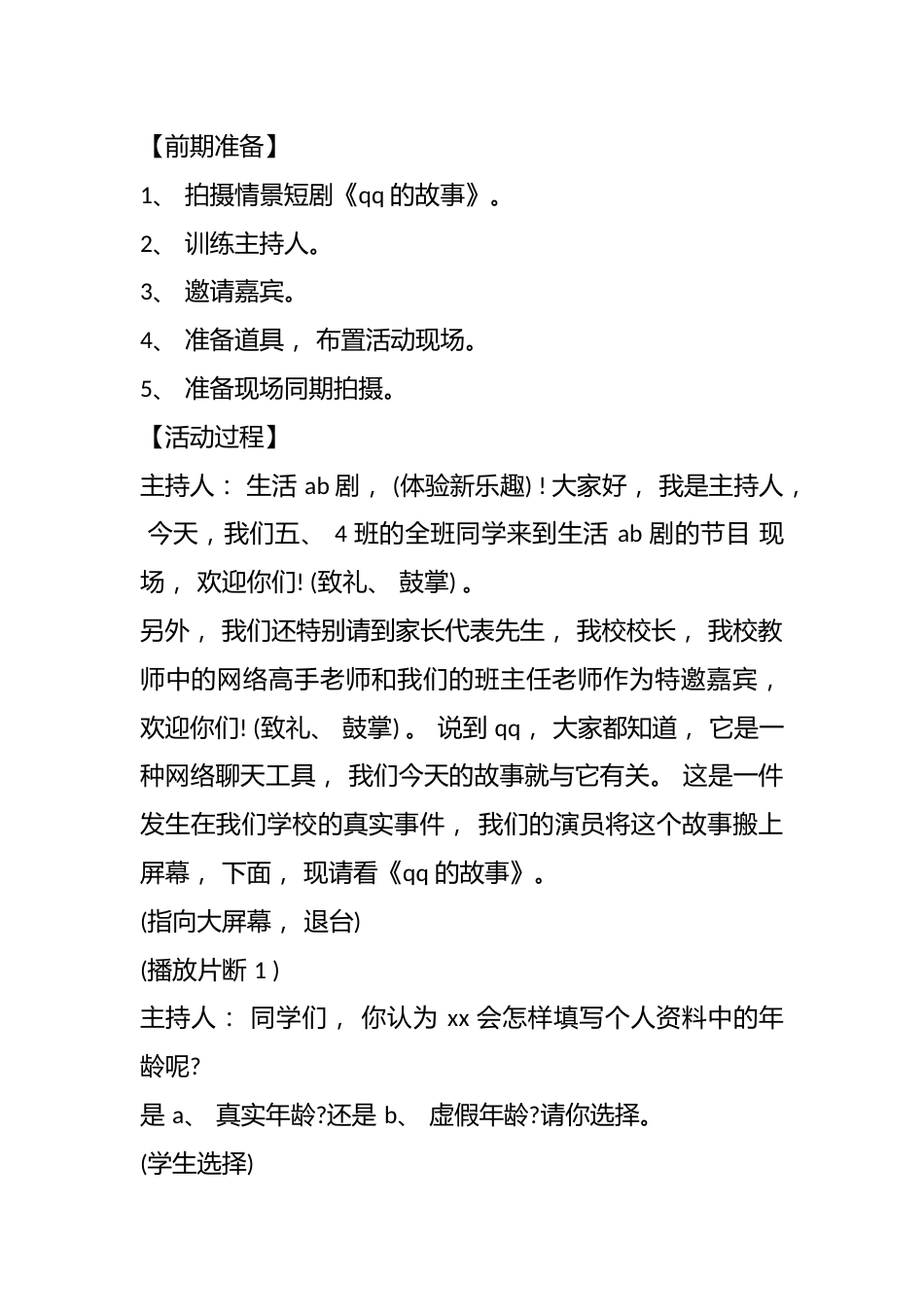 【前期准备】

1、 拍摄情景短剧《qq 的故事》。

2、 训练主持人。

3、 邀请嘉宾。

4、 准备道具， 布置活动现场。

5、 准备现场同期拍摄。

【活动过程】

主持人： 生活 ab 剧， (体验新乐趣) ! 大家好， 我是主持人， 今天，我们五、 4 班的全班同学来到生活 ab 剧的节目 现场， 欢迎你们! (致礼、 鼓掌) 。

另外， 我们还特别请到家长代表先生， 我校校长， 我校教师中的网络高手老师和我们的班主任老师作为特邀嘉宾， 欢迎你们! (致礼、 鼓掌) 。 说到 qq， 大家都知道， 它是一种网络聊天工具， 我们今天的故事就与它有关。 这是一件发生在我们学校的真实事件， 我们的演员将这个故事搬上屏幕， 下面， 现请看《qq 的故事》。

(指向大屏幕， 退台)

(播放片断 1 )

主持人： 同学们， 你认为 xx 会怎样填写个人资料中的年龄呢?

是 a、 真实年龄?还是 b、 虚假年龄?请你选择。

(学生选择)